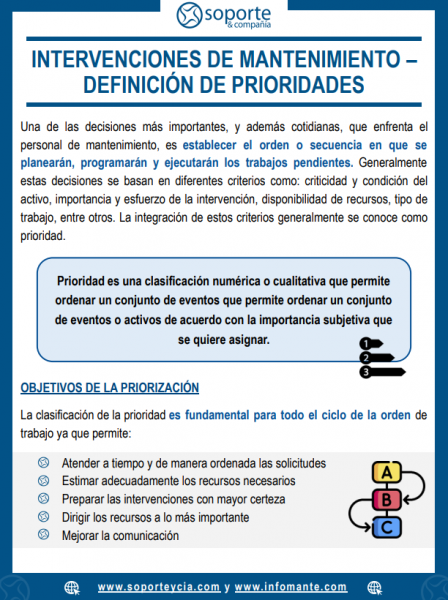 soporte
& compañía

INTERVENCIONES DE MANTENIMIENTO – DEFINICIÓN DE PRIORIDADES

Una de las decisiones más importantes, y además cotidianas, que enfrenta el personal de mantenimiento, es establecer el orden o secuencia en que se planearán, programarán y ejecutarán los trabajos pendientes. Generalmente estas decisiones se basan en diferentes criterios como: criticidad y condición del activo, importancia y esfuerzo de la intervención, disponibilidad de recursos, tipo de trabajo, entre otros. La integración de estos criterios generalmente se conoce como prioridad.

Prioridad es una clasificación numérica o cualitativa que permite ordenar un conjunto de eventos que permite ordenar un conjunto de eventos o activos de acuerdo con la importancia subjetiva que se quiere asignar.

1
2
3

OBJETIVOS DE LA PRIORIZACIÓN

La clasificación de la prioridad es fundamental para todo el ciclo de la orden de trabajo ya que permite:

Atender a tiempo y de manera ordenada las solicitudes
Estimar adecuadamente los recursos necesarios
Preparar las intervenciones con mayor certeza
Dirigir los recursos a lo más importante
Mejorar la comunicación

A
B
C

www.soporteycia.com y www.infomante.com